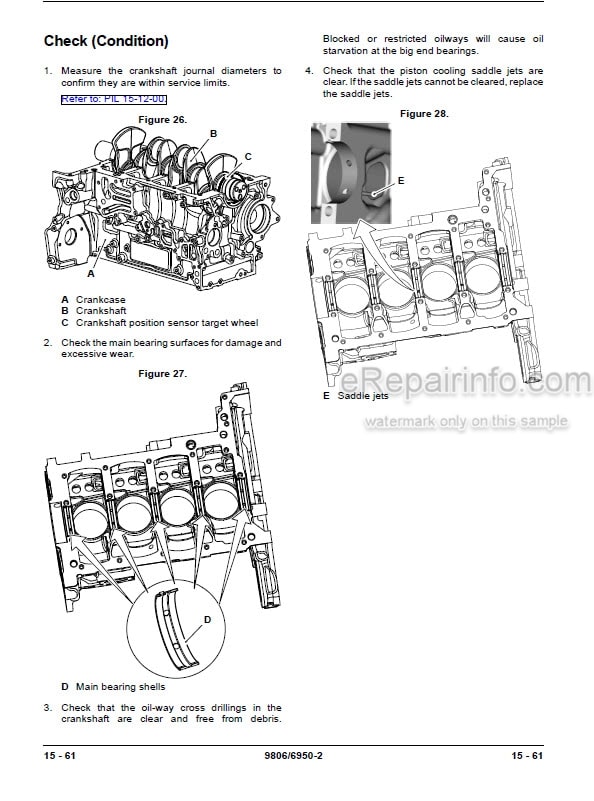 Check (Condition)

1. Measure the crankshaft journal diameters to confirm they are within service limits.

Refer to: PIL 15-12-00.

Figure 26.

B

C

A

A Crankcase
B Crankshaft
C Crankshaft position sensor target wheel

2. Check the main bearing surfaces for damage and excessive wear.

Figure 27.

D

D Main bearing shells

3. Check that the oil-way cross drillings in the crankshaft are clear and free from debris. Blocked or restricted oilways will cause oil starvation at the big end bearings.

4. Check that the piston cooling saddle jets are clear. If the saddle jets cannot be cleared, replace the saddle jets.

Figure 28.

E

E Saddle jets

eRepairinfo.com
watermark only on this sample

15 - 61
9806/6950-2
15 - 61